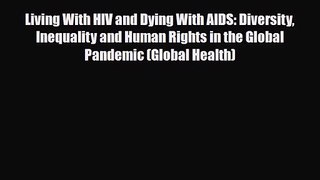 Living With HIV and Dying With AIDS: Diversity, Inequality and Human Rights in the Global Pandemic (Global Health)